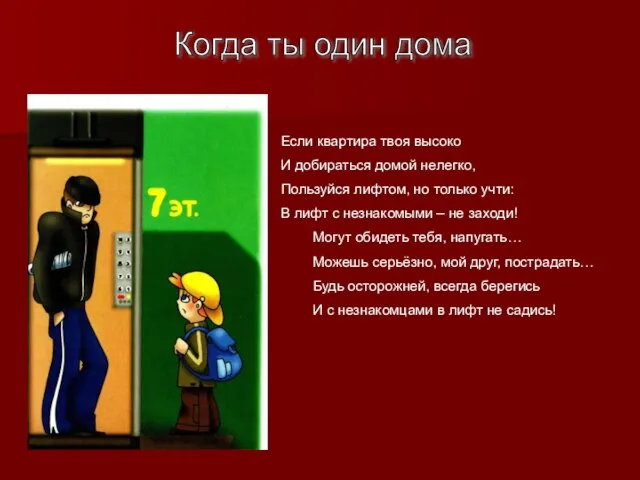 Когда ты один дома

7 ЭТ.

Если квартира твоя высоко
И добираться домой нелегко,
Пользуйся лифтом, но только учти:
В лифт с незнакомыми – не заходи!
Могут обидеть тебя, напугать…
Можешь серьёзно, мой друг, пострадать…
Будь осторожней, всегда берегись
И с незнакомцами в лифт не садись!